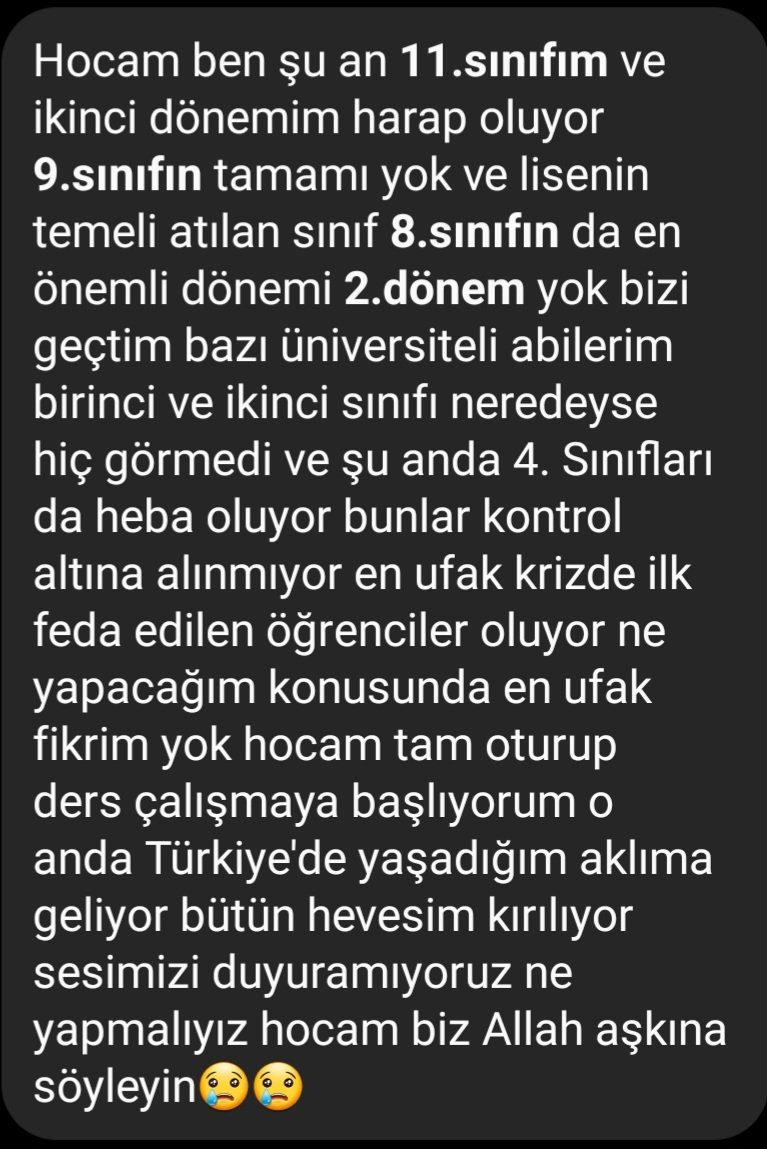 Hocam ben şu an 11.sınıfım ve ikinci dönemim harap oluyor 9.sınıfın tamamı yok ve lisenin temeli atılan sınıf 8.sınıfın da en önemli dönemi 2.dönem yok bizi geçtim bazı üniversiteli abilerim birinci ve ikinci sınıfı neredeyse hiç görmedi ve şu anda 4. Sınıfları da heba oluyor bunlar kontrol altına alınmıyor en ufak krizde ilk feda edilen öğrenciler oluyor ne yapacağım konusunda en ufak fikrim yok hocam tam oturup ders çalışmaya başlıyorum o anda Türkiye'de yaşadığım aklıma geliyor bütün hevesim kırılıyor sesimizi duyuramıyoruz ne yapmalıyız hocam biz Allah aşkına söyleyin😢😢